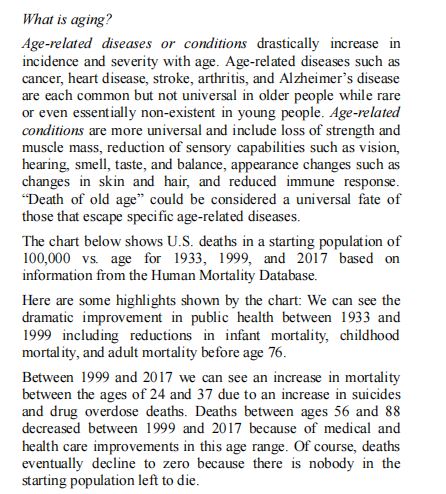 What is aging?

Age-related diseases or conditions drastically increase in incidence and severity with age. Age-related diseases such as cancer, heart disease, stroke, arthritis, and Alzheimer's disease are each common but not universal in older people while rare or even essentially non-existent in young people. Age-related conditions are more universal and include loss of strength and muscle mass, reduction of sensory capabilities such as vision, hearing, smell, taste, and balance, appearance changes such as changes in skin and hair, and reduced immune response. "Death of old age" could be considered a universal fate of those that escape specific age-related diseases.

The chart below shows U.S. deaths in a starting population of 100,000 vs. age for 1933, 1999, and 2017 based on information from the Human Mortality Database.

Here are some highlights shown by the chart: We can see the dramatic improvement in public health between 1933 and 1999 including reductions in infant mortality, childhood mortality, and adult mortality before age 76.

Between 1999 and 2017 we can see an increase in mortality between the ages of 24 and 37 due to an increase in suicides and drug overdose deaths. Deaths between ages 56 and 88 decreased between 1999 and 2017 because of medical and health care improvements in this age range. Of course, deaths eventually decline to zero because there is nobody in the starting population left to die.